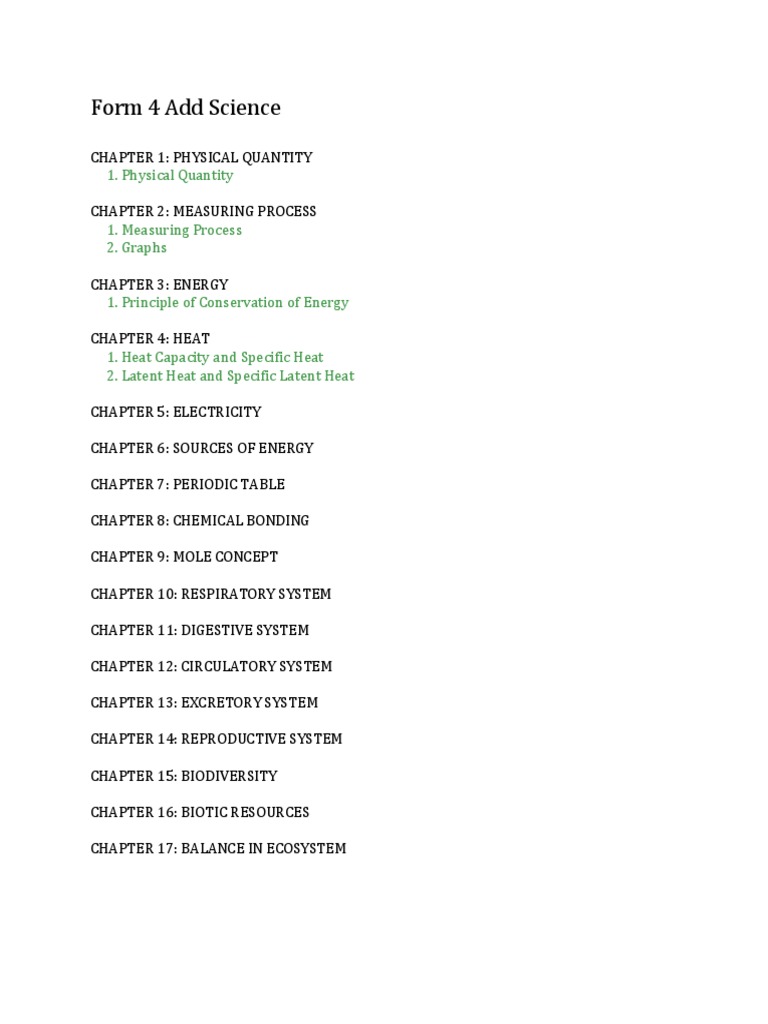 Form 4 Add Science

CHAPTER 1: PHYSICAL QUANTITY
1. Physical Quantity

CHAPTER 2: MEASURING PROCESS
1. Measuring Process
2. Graphs

CHAPTER 3: ENERGY
1. Principle of Conservation of Energy

CHAPTER 4: HEAT
1. Heat Capacity and Specific Heat
2. Latent Heat and Specific Latent Heat

CHAPTER 5: ELECTRICITY

CHAPTER 6: SOURCES OF ENERGY

CHAPTER 7: PERIODIC TABLE

CHAPTER 8: CHEMICAL BONDING

CHAPTER 9: MOLE CONCEPT

CHAPTER 10: RESPIRATORY SYSTEM

CHAPTER 11: DIGESTIVE SYSTEM

CHAPTER 12: CIRCULATORY SYSTEM

CHAPTER 13: EXCRETORY SYSTEM

CHAPTER 14: REPRODUCTIVE SYSTEM

CHAPTER 15: BIODIVERSITY

CHAPTER 16: BIOTIC RESOURCES

CHAPTER 17: BALANCE IN ECOSYSTEM